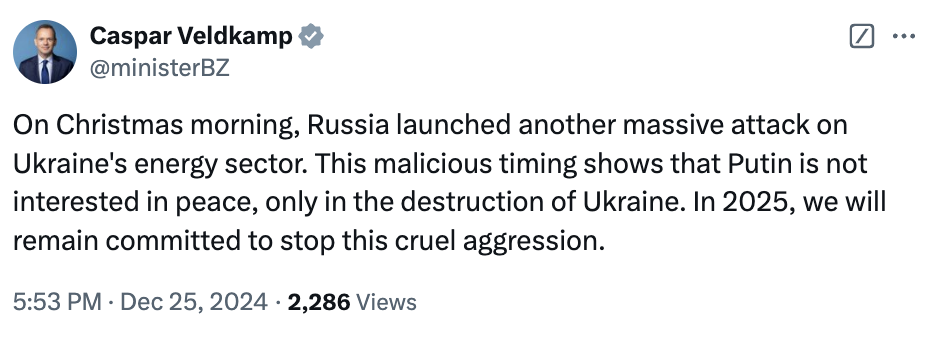 Caspar Veldkamp
@ministerBZ

On Christmas morning, Russia launched another massive attack on Ukraine's energy sector. This malicious timing shows that Putin is not interested in peace, only in the destruction of Ukraine. In 2025, we will remain committed to stop this cruel aggression.

5:53 PM · Dec 25, 2024 · 2,286 Views